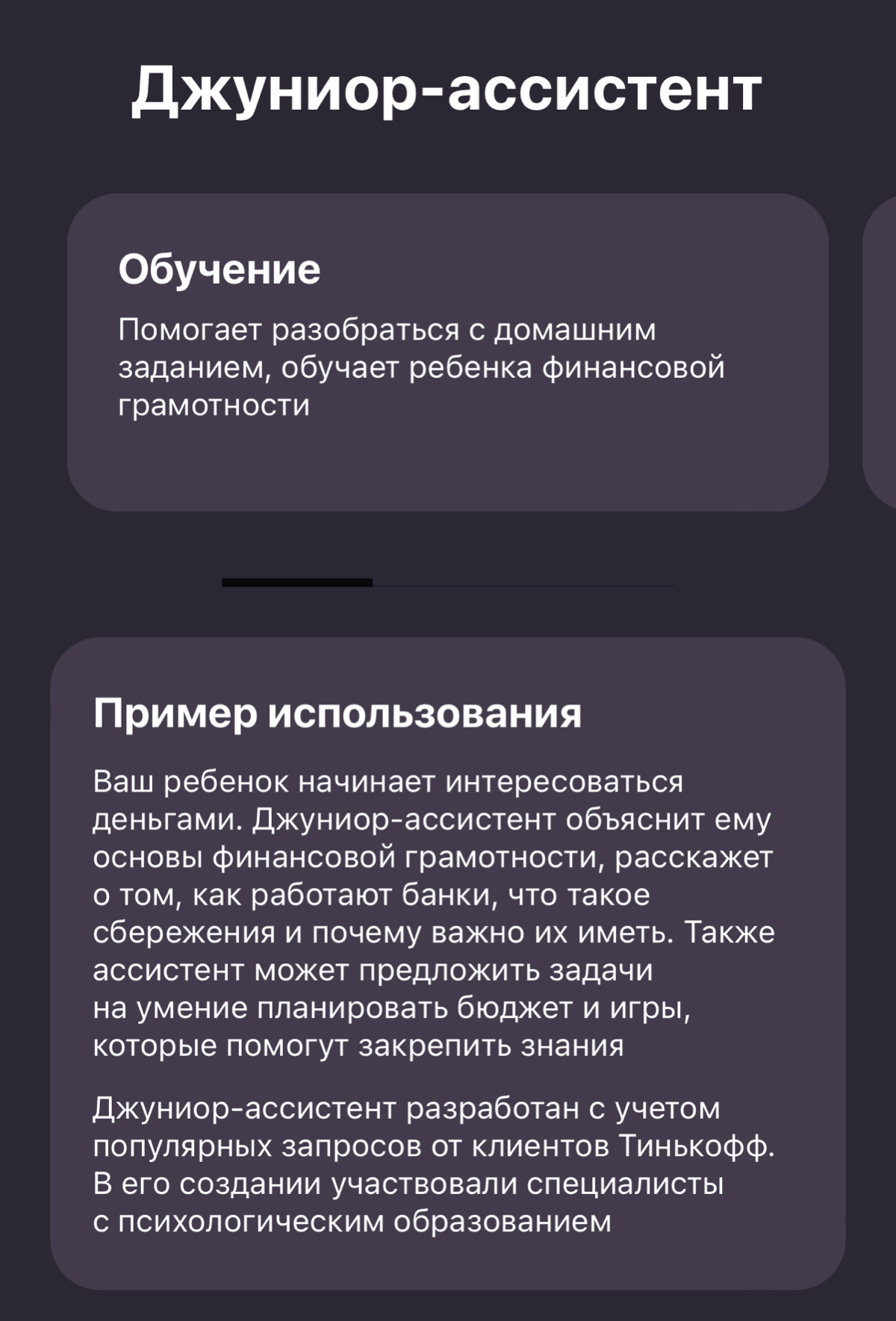 Джуниор-ассистент

Обучение

Помогает разобраться с домашним заданием, обучает ребенка финансовой грамотности

Пример использования

Ваш ребенок начинает интересоваться деньгами. Джуниор-ассистент объяснит ему основы финансовой грамотности, расскажет о том, как работают банки, что такое сбережения и почему важно их иметь. Также ассистент может предложить задачи на умение планировать бюджет и игры, которые помогут закрепить знания

Джуниор-ассистент разработан с учетом популярных запросов от клиентов Тинькофф. В его создании участвовали специалисты с психологическим образованием